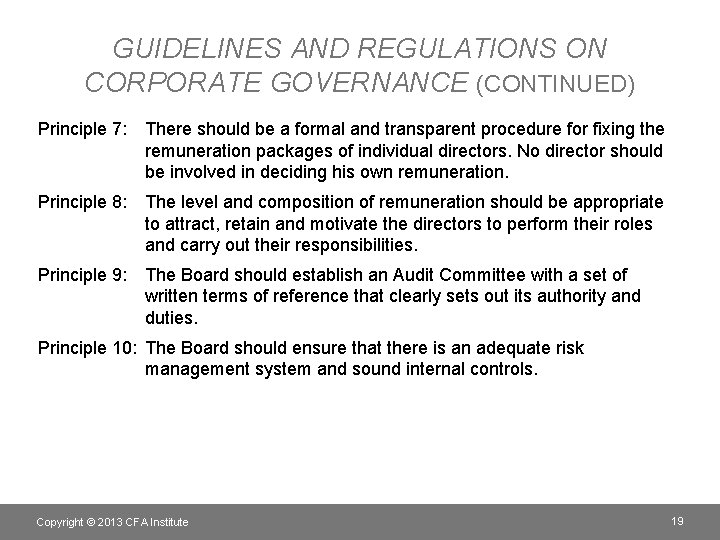 GUIDELINES AND REGULATIONS ON CORPORATE GOVERNANCE (CONTINUED)

Principle 7: There should be a formal and transparent procedure for fixing the remuneration packages of individual directors. No director should be involved in deciding his own remuneration.

Principle 8: The level and composition of remuneration should be appropriate to attract, retain and motivate the directors to perform their roles and carry out their responsibilities.

Principle 9: The Board should establish an Audit Committee with a set of written terms of reference that clearly sets out its authority and duties.

Principle 10: The Board should ensure that there is an adequate risk management system and sound internal controls.

Copyright © 2013 CFA Institute

19